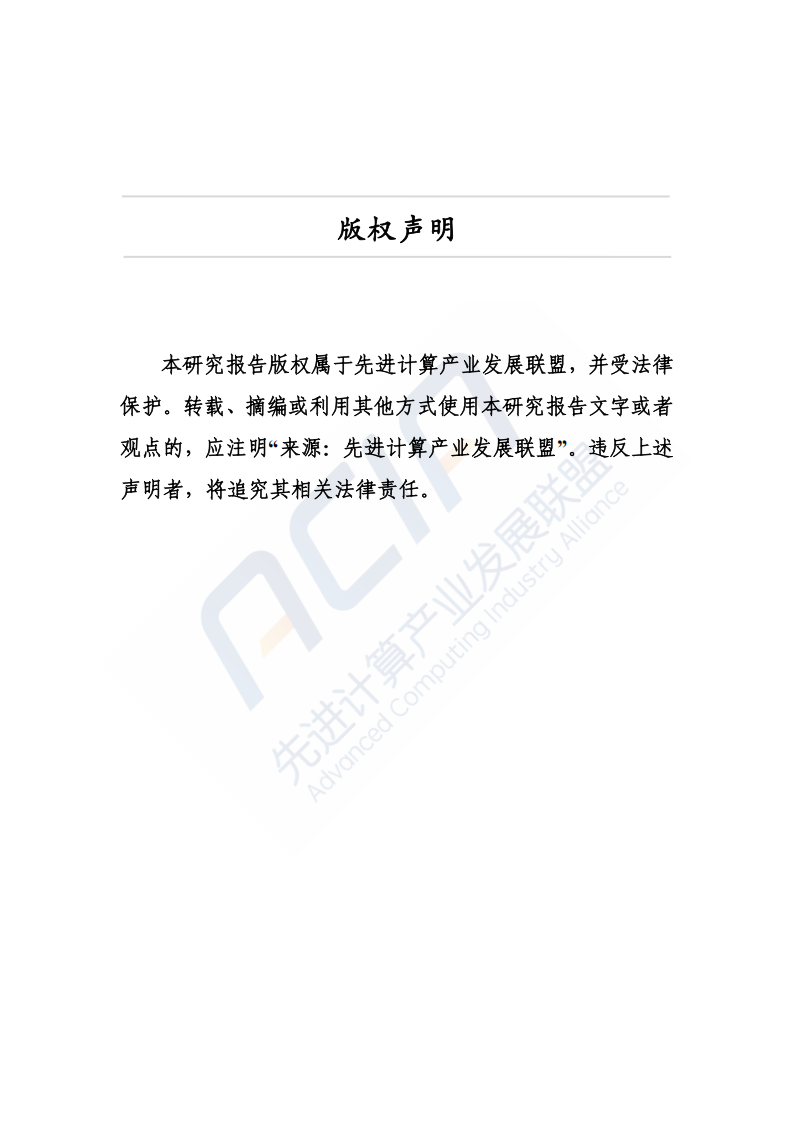 版权声明

本研究报告版权属于先进计算产业发展联盟，并受法律保护。转载、摘编或利用其他方式使用本研究报告文字或者观点的，应注明“来源：先进计算产业发展联盟”。违反上述声明者，将追究其相关法律责任。

ACIA
先进计算产业发展联盟
Advanced Computing Industry Alliance